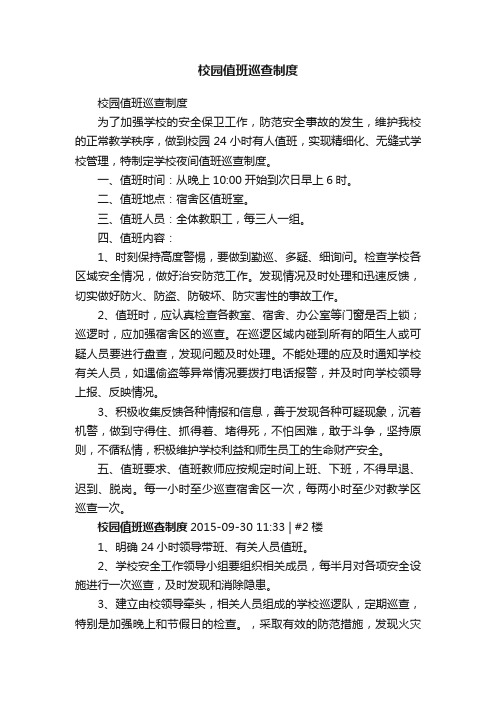 校园值班巡查制度

校园值班巡查制度

为了加强学校的安全保卫工作，防范安全事故的发生，维护我校的正常教学秩序，做到校园 24 小时有人值班，实现精细化、无缝式学校管理，特制定学校夜间值班巡查制度。

一、值班时间：从晚上 10:00 开始到次日早上 6 时。

二、值班地点：宿舍区值班室。

三、值班人员：全体教职工，每三人一组。

四、值班内容：

1、时刻保持高度警惕，要做到勤巡、多疑、细询问。检查学校各区域安全情况，做好治安防范工作。发现情况及时处理和迅速反馈，切实做好防火、防盗、防破坏、防灾害性的事故工作。

2、值班时，应认真检查各教室、宿舍、办公室等门窗是否上锁；巡逻时，应加强宿舍区的巡查。在巡逻区域内碰到所有的陌生人或可疑人员要进行盘查，发现问题及时处理。不能处理的应及时通知学校有关人员，如遇偷盗等异常情况要拨打电话报警，并及时向学校领导上报、反映情况。

3、积极收集反馈各种情报和信息，善于发现各种可疑现象，沉着机警，做到守得住、抓得着、堵得死，不怕困难，敢于斗争，坚持原则，不循私情，积极维护学校利益和师生员工的生命财产安全。

五、值班要求、值班教师应按规定时间上班、下班，不得早退、迟到、脱岗。每一小时至少巡查宿舍区一次，每两小时至少对教学区巡查一次。

校园值班巡查制度 2015-09-30 11:33 | #2 楼

1、明确 24 小时领导带班、有关人员值班。

2、学校安全工作领导小组要组织相关成员，每半月对各项安全设施进行一次巡查，及时发现和消除隐患。

3、建立由校领导牵头，相关人员组成的学校巡逻队，定期巡查，特别是加强晚上和节假日的检查。，采取有效的防范措施，发现火灾